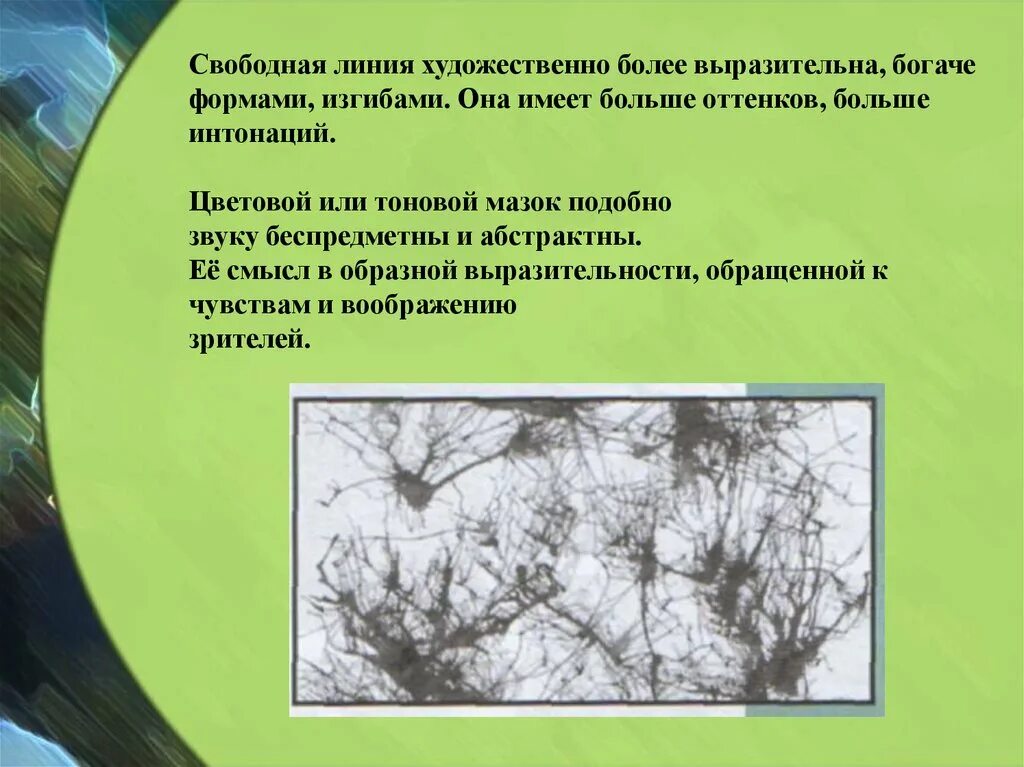 Свободная линия художественно более выразительна, богаче формами, изгибами. Она имеет больше оттенков, больше интонаций.

Цветовой или тоновой мазок подобно звуку беспредметны и абстрактны.
Её смысл в образной выразительности, обращенной к чувствам и воображению зрителей.